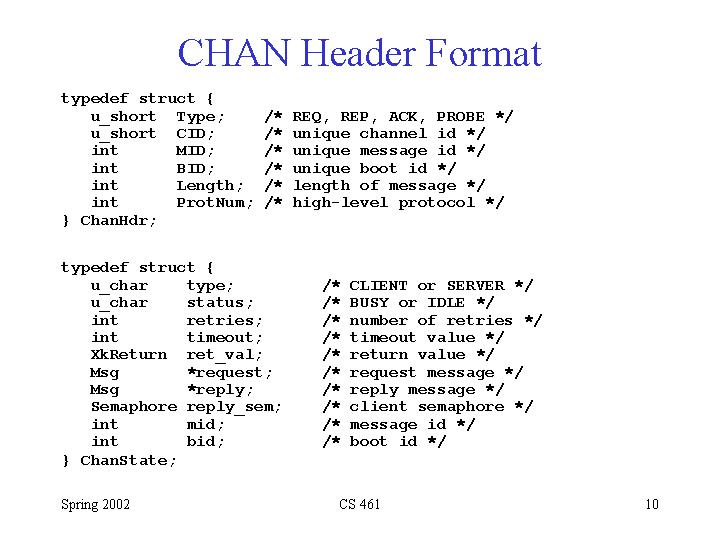 CHAN Header Format

typedef struct {
u_short Type; /* REQ, REP, ACK, PROBE */
u_short CID; /* unique channel id */
int MID; /* unique message id */
int BID; /* unique boot id */
int Length; /* length of message */
int ProtNum; /* high-level protocol */
} ChanHdr;

typedef struct {
u_char type; /* CLIENT or SERVER */
u_char status; /* BUSY or IDLE */
int retries; /* number of retries */
int timeout; /* timeout value */
XkReturn ret_val; /* return value */
Msg *request; /* request message */
Msg *reply; /* reply message */
Semaphore reply_sem; /* client semaphore */
int mid; /* message id */
int bid; /* boot id */
} ChanState;

Spring 2002

CS 461

10